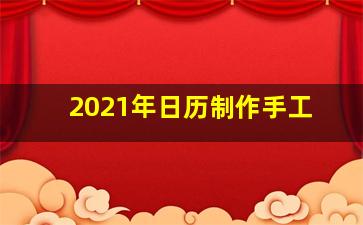 2021年日历制作手工